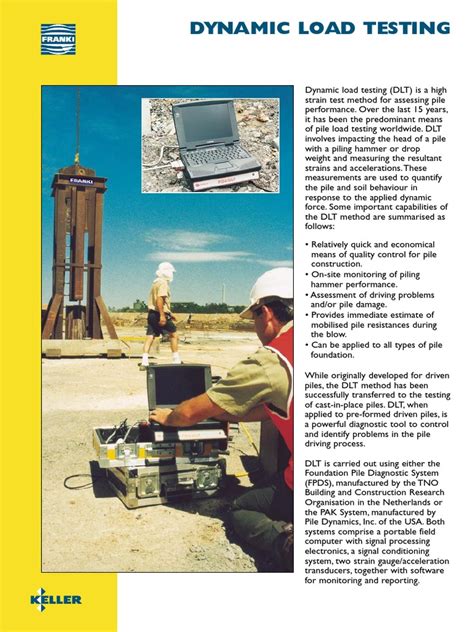 FRANKI

DYNAMIC LOAD TESTING

FRANKI

Dynamic load testing (DLT) is a high strain test method for assessing pile performance. Over the last 15 years, it has been the predominant means of pile load testing worldwide. DLT involves impacting the head of a pile with a piling hammer or drop weight and measuring the resultant strains and accelerations. These measurements are used to quantify the pile and soil behaviour in response to the applied dynamic force. Some important capabilities of the DLT method are summarised as follows:

• Relatively quick and economical means of quality control for pile construction.
• On-site monitoring of piling hammer performance.
• Assessment of driving problems and/or pile damage.
• Provides immediate estimate of mobilised pile resistances during the blow.
• Can be applied to all types of pile foundation.

While originally developed for driven piles, the DLT method has been successfully transferred to the testing of cast-in-place piles. DLT, when applied to pre-formed driven piles, is a powerful diagnostic tool to control and identify problems in the pile driving process.

DLT is carried out using either the Foundation Pile Diagnostic System (FPDS), manufactured by the TNO Building and Construction Research Organisation in the Netherlands or the PAK System, manufactured by Pile Dynamics, Inc. of the USA. Both systems comprise a portable field computer with signal processing electronics, a signal conditioning system, two strain gauge/acceleration transducers, together with software for monitoring and reporting.

KELLER